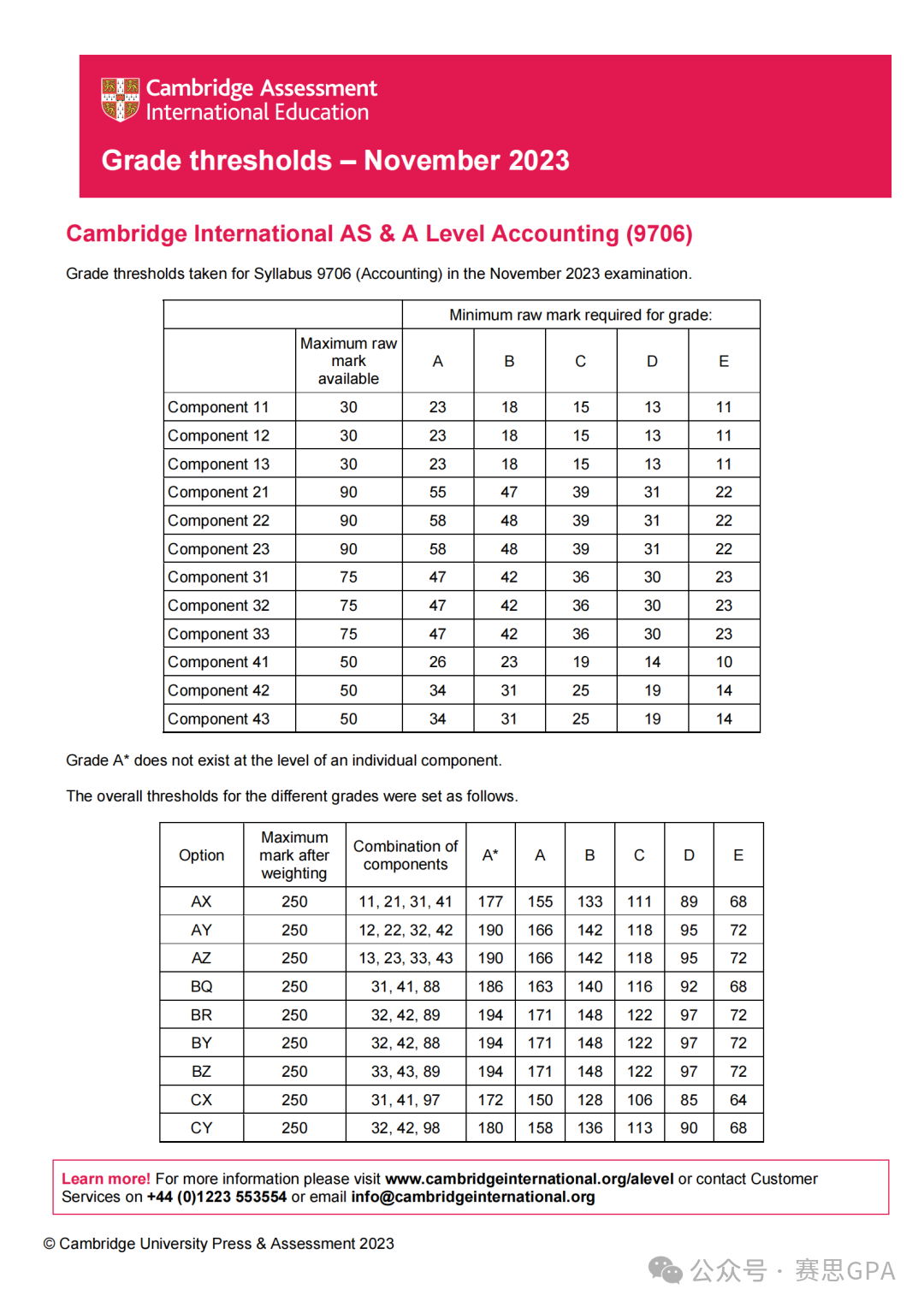 Cambridge Assessment International Education

Grade thresholds – November 2023

Cambridge International AS & A Level Accounting (9706)

Grade thresholds taken for Syllabus 9706 (Accounting) in the November 2023 examination.

| | | Minimum raw mark required for grade: | | | | |
|---|---|---|---|---|---|---|
| | Maximum raw mark available | A | B | C | D | E |
| Component 11 | 30 | 23 | 18 | 15 | 13 | 11 |
| Component 12 | 30 | 23 | 18 | 15 | 13 | 11 |
| Component 13 | 30 | 23 | 18 | 15 | 13 | 11 |
| Component 21 | 90 | 55 | 47 | 39 | 31 | 22 |
| Component 22 | 90 | 58 | 48 | 39 | 31 | 22 |
| Component 23 | 90 | 58 | 48 | 39 | 31 | 22 |
| Component 31 | 75 | 47 | 42 | 36 | 30 | 23 |
| Component 32 | 75 | 47 | 42 | 36 | 30 | 23 |
| Component 33 | 75 | 47 | 42 | 36 | 30 | 23 |
| Component 41 | 50 | 26 | 23 | 19 | 14 | 10 |
| Component 42 | 50 | 34 | 31 | 25 | 19 | 14 |
| Component 43 | 50 | 34 | 31 | 25 | 19 | 14 |

Grade A* does not exist at the level of an individual component.

The overall thresholds for the different grades were set as follows.

| Option | Maximum mark after weighting | Combination of components | A* | A | B | C | D | E |
|---|---|---|---|---|---|---|---|---|
| AX | 250 | 11, 21, 31, 41 | 177 | 155 | 133 | 111 | 89 | 68 |
| AY | 250 | 12, 22, 32, 42 | 190 | 166 | 142 | 118 | 95 | 72 |
| AZ | 250 | 13, 23, 33, 43 | 190 | 166 | 142 | 118 | 95 | 72 |
| BQ | 250 | 31, 41, 88 | 186 | 163 | 140 | 116 | 92 | 68 |
| BR | 250 | 32, 42, 89 | 194 | 171 | 148 | 122 | 97 | 72 |
| BY | 250 | 32, 42, 88 | 194 | 171 | 148 | 122 | 97 | 72 |
| BZ | 250 | 33, 43, 89 | 194 | 171 | 148 | 122 | 97 | 72 |
| CX | 250 | 31, 41, 97 | 172 | 150 | 128 | 106 | 85 | 64 |
| CY | 250 | 32, 42, 98 | 180 | 158 | 136 | 113 | 90 | 68 |

Learn more! For more information please visit www.cambridgeinternational.org/alevel or contact Customer Services on +44 (0)1223 553554 or email info@cambridgeinternational.org

© Cambridge University Press & Assessment 2023

公众号 · 赛思GPA